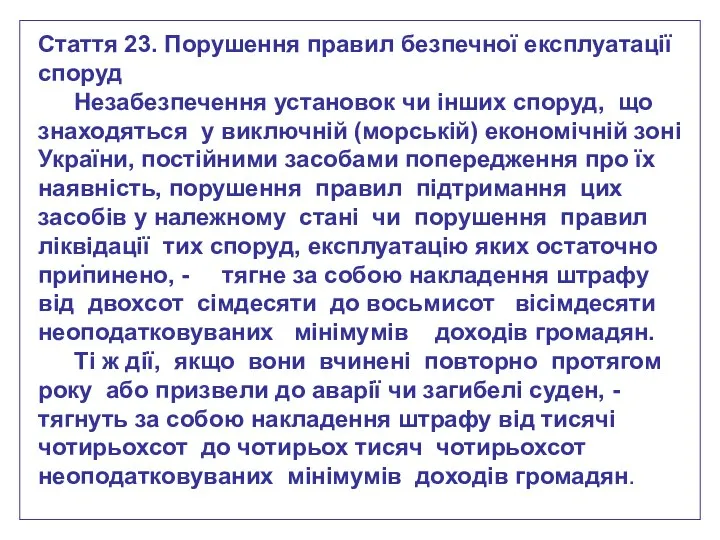 Стаття 23. Порушення правил безпечної експлуатації споруд

Незабезпечення установок чи інших споруд, що знаходяться у виключній (морській) економічній зоні України, постійними засобами попередження про їх наявність, порушення правил підтримання цих засобів у належному стані чи порушення правил ліквідації тих споруд, експлуатацію яких остаточно припинено, - тягне за собою накладення штрафу від двохсот сімдесяти до восьмисот вісімдесяти неоподатковуваних мінімумів доходів громадян.

Ті ж дії, якщо вони вчинені повторно протягом року або призвели до аварії чи загибелі суден, - тягнуть за собою накладення штрафу від тисячі чотирьохсот до чотирьох тисяч чотирьохсот неоподатковуваних мінімумів доходів громадян.